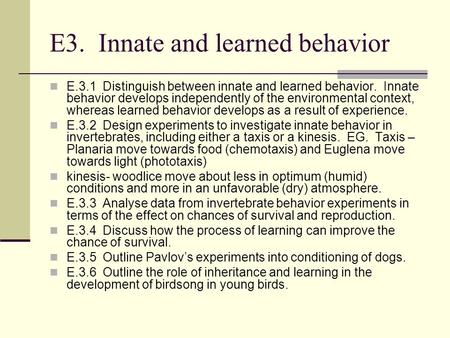 E3. Innate and learned behavior

E.3.1 Distinguish between innate and learned behavior. Innate behavior develops independently of the environmental context, whereas learned behavior develops as a result of experience.

E.3.2 Design experiments to investigate innate behavior in invertebrates, including either a taxis or a kinesis. EG. Taxis – Planaria move towards food (chemotaxis) and Euglena move towards light (phototaxis)

kinesis- woodlice move about less in optimum (humid) conditions and more in an unfavorable (dry) atmosphere.

E.3.3 Analyse data from invertebrate behavior experiments in terms of the effect on chances of survival and reproduction.

E.3.4 Discuss how the process of learning can improve the chance of survival.

E.3.5 Outline Pavlov's experiments into conditioning of dogs.

E.3.6 Outline the role of inheritance and learning in the development of birdsong in young birds.